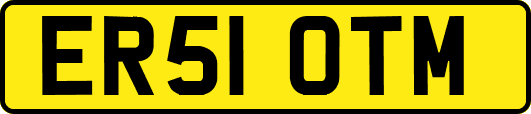 ER51 OTM